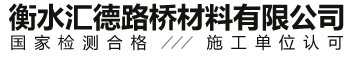 衡水汇德路桥材料有限公司
国家检测合格 /// 施工单位认可